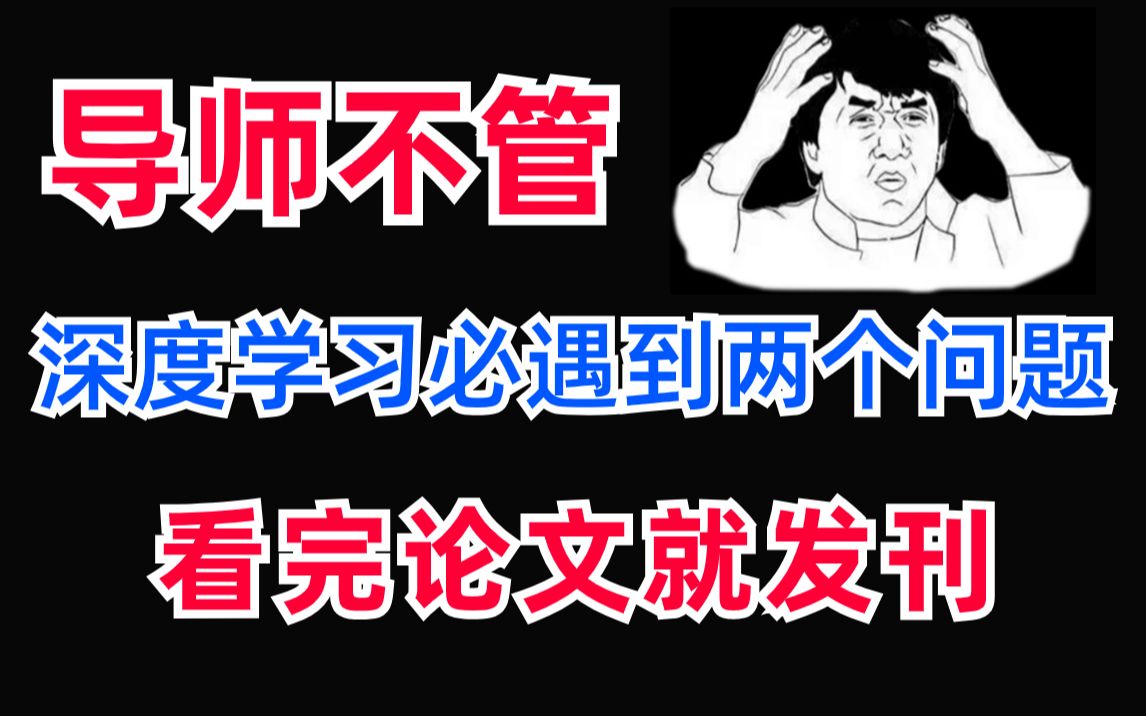 导师不管

深度学习必遇到两个问题

看完论文就发刊